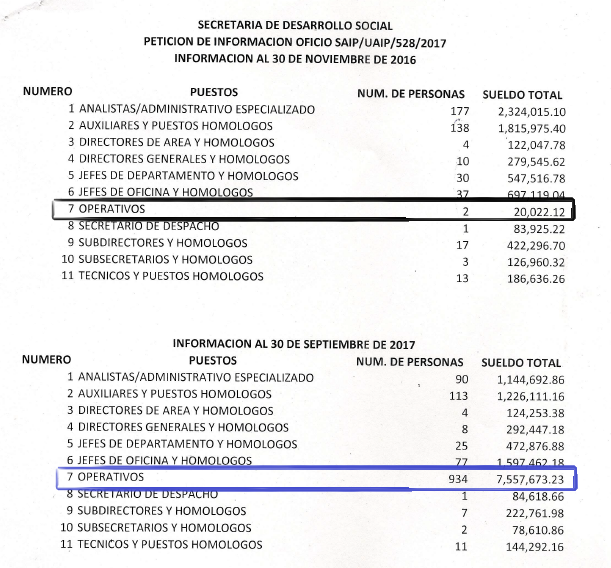 SECRETARIA DE DESARROLLO SOCIAL
PETICION DE INFORMACION OFICIO SAIP/UAIP/528/2017
INFORMACION AL 30 DE NOVIEMBRE DE 2016

| NUMERO | PUESTOS | NUM. DE PERSONAS | SUELDO TOTAL |
|---|---|---|---|
| 1 | ANALISTAS/ADMINISTRATIVO ESPECIALIZADO | 177 | 2,324,015.10 |
| 2 | AUXILIARES Y PUESTOS HOMOLOGOS | 138 | 1,815,975.40 |
| 3 | DIRECTORES DE AREA Y HOMOLOGOS | 4 | 122,047.78 |
| 4 | DIRECTORES GENERALES Y HOMOLOGOS | 10 | 279,545.62 |
| 5 | JEFES DE DEPARTAMENTO Y HOMOLOGOS | 30 | 547,516.78 |
| 6 | JEFES DE OFICINA Y HOMOLOGOS | 37 | 697,119.04 |
| 7 | OPERATIVOS | 2 | 20,022.12 |
| 8 | SECRETARIO DE DESPACHO | 1 | 83,925.22 |
| 9 | SUBDIRECTORES Y HOMOLOGOS | 17 | 422,296.70 |
| 10 | SUBSECRETARIOS Y HOMOLOGOS | 3 | 126,960.32 |
| 11 | TECNICOS Y PUESTOS HOMOLOGOS | 13 | 186,636.26 |

INFORMACION AL 30 DE SEPTIEMBRE DE 2017

| NUMERO | PUESTOS | NUM. DE PERSONAS | SUELDO TOTAL |
|---|---|---|---|
| 1 | ANALISTAS/ADMINISTRATIVO ESPECIALIZADO | 90 | 1,144,692.86 |
| 2 | AUXILIARES Y PUESTOS HOMOLOGOS | 113 | 1,226,111.16 |
| 3 | DIRECTORES DE AREA Y HOMOLOGOS | 4 | 124,253.38 |
| 4 | DIRECTORES GENERALES Y HOMOLOGOS | 8 | 292,447.18 |
| 5 | JEFES DE DEPARTAMENTO Y HOMOLOGOS | 25 | 472,876.88 |
| 6 | JEFES DE OFICINA Y HOMOLOGOS | 77 | 1,597,462.18 |
| 7 | OPERATIVOS | 934 | 7,557,673.23 |
| 8 | SECRETARIO DE DESPACHO | 1 | 84,618.66 |
| 9 | SUBDIRECTORES Y HOMOLOGOS | 7 | 222,761.98 |
| 10 | SUBSECRETARIOS Y HOMOLOGOS | 2 | 78,610.86 |
| 11 | TECNICOS Y PUESTOS HOMOLOGOS | 11 | 144,292.16 |